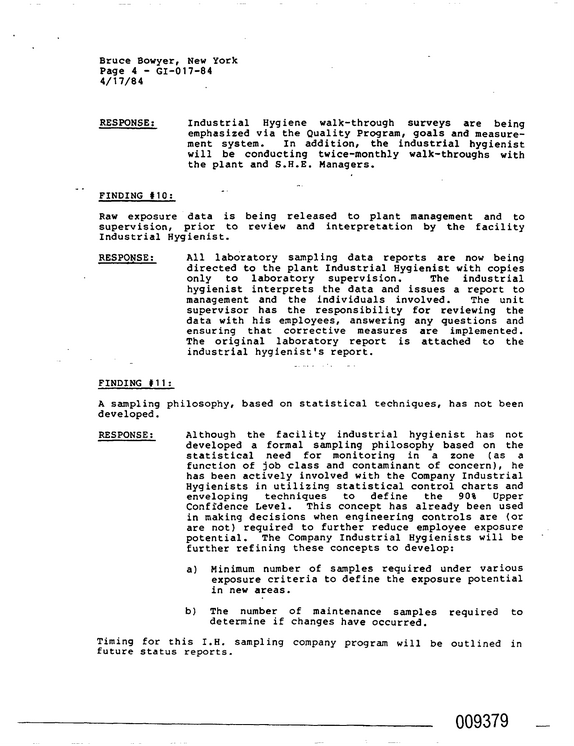 Bruce Bowyer, New York
Page 4 - GI-017-84
4/17/84

RESPONSE: Industrial Hygiene walk-through surveys are being emphasized via the Quality Program, goals and measurement system. In addition, the industrial hygienist will be conducting twice-monthly walk-throughs with the plant and S.H.E. Managers.

FINDING #10:

Raw exposure data is being released to plant management and to supervision, prior to review and interpretation by the facility Industrial Hygienist.

RESPONSE: All laboratory sampling data reports are now being directed to the plant Industrial Hygienist with copies only to laboratory supervision. The industrial hygienist interprets the data and issues a report to management and the individuals involved. The unit supervisor has the responsibility for reviewing the data with his employees, answering any questions and ensuring that corrective measures are implemented. The original laboratory report is attached to the industrial hygienist's report.

FINDING #11:

A sampling philosophy, based on statistical techniques, has not been developed.

RESPONSE: Although the facility industrial hygienist has not developed a formal sampling philosophy based on the statistical need for monitoring in a zone (as a function of job class and contaminant of concern), he has been actively involved with the Company Industrial Hygienists in utilizing statistical control charts and enveloping techniques to define the 90% Upper Confidence Level. This concept has already been used in making decisions when engineering controls are (or are not) required to further reduce employee exposure potential. The Company Industrial Hygienists will be further refining these concepts to develop:

a) Minimum number of samples required under various exposure criteria to define the exposure potential in new areas.

b) The number of maintenance samples required to determine if changes have occurred.

Timing for this I.H. sampling company program will be outlined in future status reports.

009379